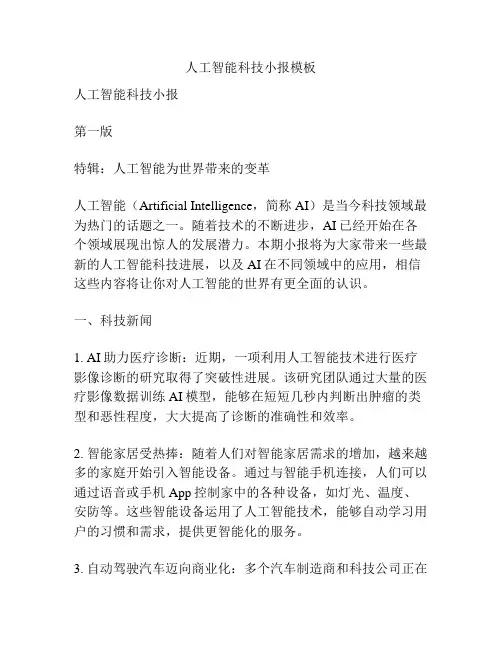 人工智能科技小报模板

人工智能科技小报

第一版

特辑：人工智能为世界带来的变革

人工智能（Artificial Intelligence，简称 AI）是当今科技领域最为热门的话题之一。随着技术的不断进步，AI 已经开始在各个领域展现出惊人的发展潜力。本期小报将为大家带来一些最新的人工智能科技进展，以及 AI 在不同领域中的应用，相信这些内容将让你对人工智能的世界有更全面的认识。

一、科技新闻

1. AI 助力医疗诊断：近期，一项利用人工智能技术进行医疗影像诊断的研究取得了突破性进展。该研究团队通过大量的医疗影像数据训练 AI 模型，能够在短短几秒内判断出肿瘤的类型和恶性程度，大大提高了诊断的准确性和效率。

2. 智能家居受热捧：随着人们对智能家居需求的增加，越来越多的家庭开始引入智能设备。通过与智能手机连接，人们可以通过语音或手机 App 控制家中的各种设备，如灯光、温度、安防等。这些智能设备运用了人工智能技术，能够自动学习用户的习惯和需求，提供更智能化的服务。

3. 自动驾驶汽车迈向商业化：多个汽车制造商和科技公司正在